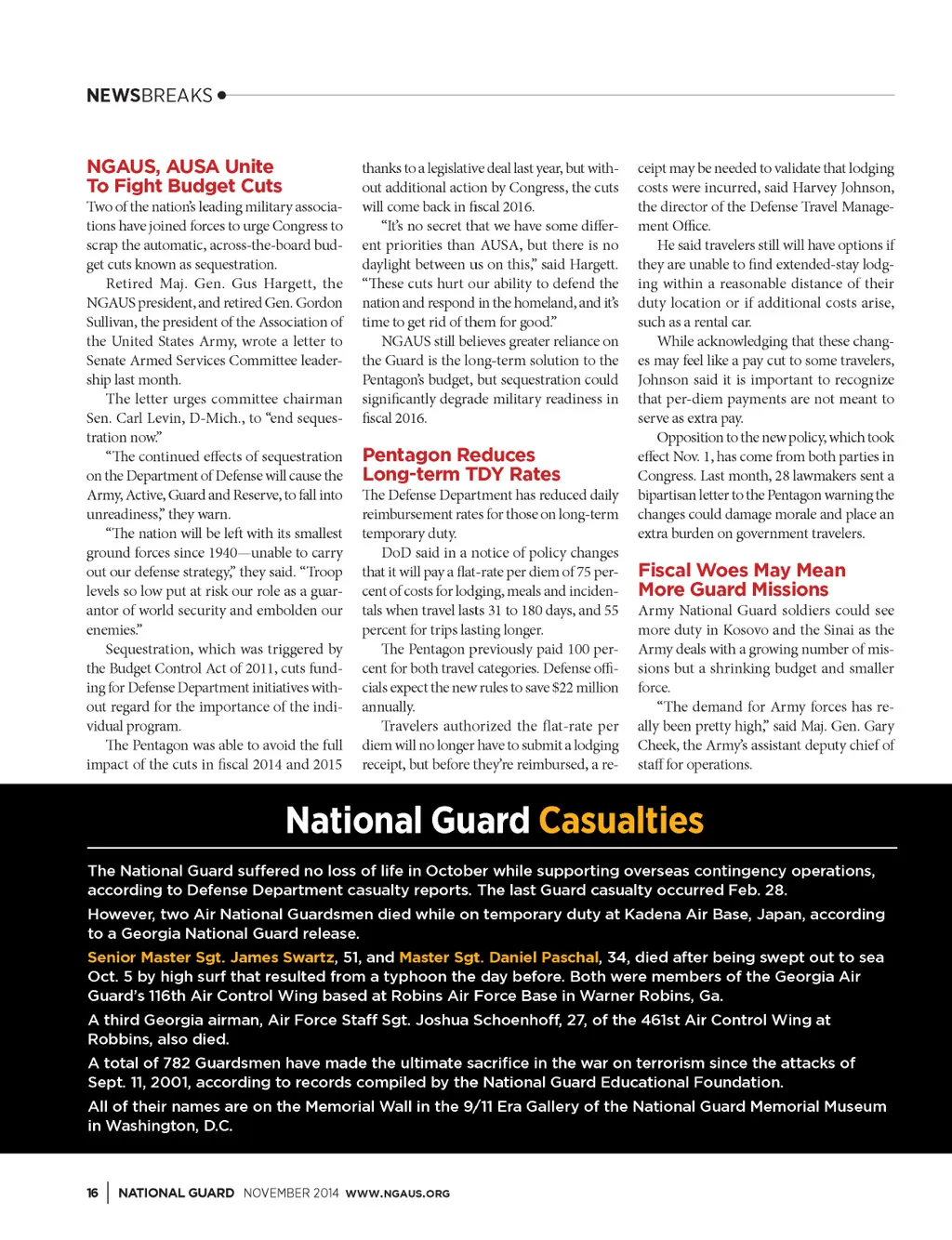 NEWSBREAKS

NGAUS, AUSA Unite To Fight Budget Cuts

Two of the nation's leading military associations have joined forces to urge Congress to scrap the automatic, across-the-board budget cuts known as sequestration.

Retired Maj. Gen. Gus Hargett, the NGAUS president, and retired Gen. Gordon Sullivan, the president of the Association of the United States Army, wrote a letter to Senate Armed Services Committee leadership last month.

The letter urges committee chairman Sen. Carl Levin, D-Mich., to "end sequestration now."

"The continued effects of sequestration on the Department of Defense will cause the Army, Active, Guard and Reserve, to fall into unreadiness," they warn.

"The nation will be left with its smallest ground forces since 1940—unable to carry out our defense strategy," they said. "Troop levels so low put at risk our role as a guarantor of world security and embolden our enemies."

Sequestration, which was triggered by the Budget Control Act of 2011, cuts funding for Defense Department initiatives without regard for the importance of the individual program.

The Pentagon was able to avoid the full impact of the cuts in fiscal 2014 and 2015 thanks to a legislative deal last year, but without additional action by Congress, the cuts will come back in fiscal 2016.

"It's no secret that we have some different priorities than AUSA, but there is no daylight between us on this," said Hargett. "These cuts hurt our ability to defend the nation and respond in the homeland, and it's time to get rid of them for good."

NGAUS still believes greater reliance on the Guard is the long-term solution to the Pentagon's budget, but sequestration could significantly degrade military readiness in fiscal 2016.

Pentagon Reduces Long-term TDY Rates

The Defense Department has reduced daily reimbursement rates for those on long-term temporary duty.

DoD said in a notice of policy changes that it will pay a flat-rate per diem of 75 percent of costs for lodging, meals and incidentals when travel lasts 31 to 180 days, and 55 percent for trips lasting longer.

The Pentagon previously paid 100 percent for both travel categories. Defense officials expect the new rules to save $22 million annually.

Travelers authorized the flat-rate per diem will no longer have to submit a lodging receipt, but before they're reimbursed, a receipt may be needed to validate that lodging costs were incurred, said Harvey Johnson, the director of the Defense Travel Management Office.

He said travelers still will have options if they are unable to find extended-stay lodging within a reasonable distance of their duty location or if additional costs arise, such as a rental car.

While acknowledging that these changes may feel like a pay cut to some travelers, Johnson said it is important to recognize that per-diem payments are not meant to serve as extra pay.

Opposition to the new policy, which took effect Nov. 1, has come from both parties in Congress. Last month, 28 lawmakers sent a bipartisan letter to the Pentagon warning the changes could damage morale and place an extra burden on government travelers.

Fiscal Woes May Mean More Guard Missions

Army National Guard soldiers could see more duty in Kosovo and the Sinai as the Army deals with a growing number of missions but a shrinking budget and smaller force.

"The demand for Army forces has really been pretty high," said Maj. Gen. Gary Cheek, the Army's assistant deputy chief of staff for operations.

National Guard Casualties

The National Guard suffered no loss of life in October while supporting overseas contingency operations, according to Defense Department casualty reports. The last Guard casualty occurred Feb. 28.

However, two Air National Guardsmen died while on temporary duty at Kadena Air Base, Japan, according to a Georgia National Guard release.

Senior Master Sgt. James Swartz, 51, and Master Sgt. Daniel Paschal, 34, died after being swept out to sea Oct. 5 by high surf that resulted from a typhoon the day before. Both were members of the Georgia Air Guard's 116th Air Control Wing based at Robins Air Force Base in Warner Robins, Ga.

A third Georgia airman, Air Force Staff Sgt. Joshua Schoenhoff, 27, of the 461st Air Control Wing at Robbins, also died.

A total of 782 Guardsmen have made the ultimate sacrifice in the war on terrorism since the attacks of Sept. 11, 2001, according to records compiled by the National Guard Educational Foundation.

All of their names are on the Memorial Wall in the 9/11 Era Gallery of the National Guard Memorial Museum in Washington, D.C.

16 | NATIONAL GUARD NOVEMBER 2014 WWW.NGAUS.ORG